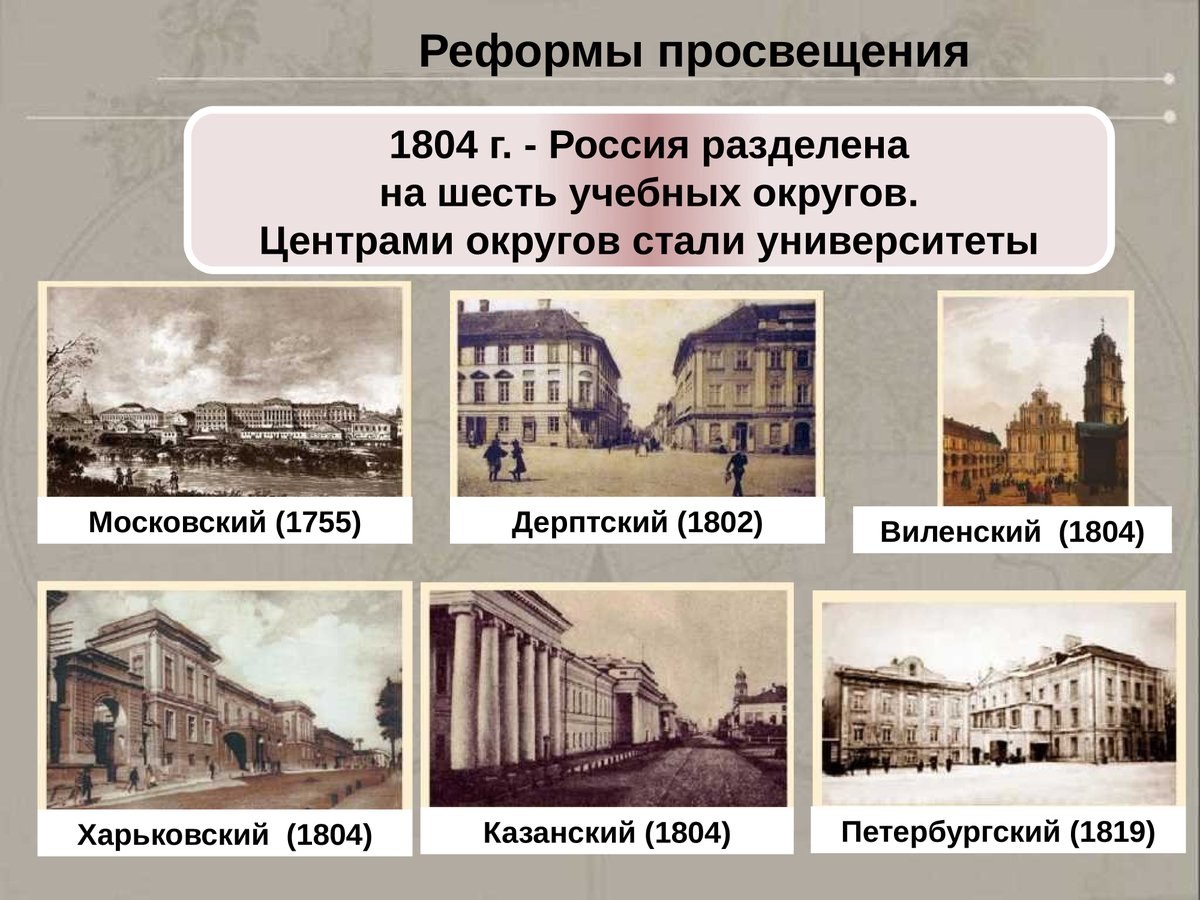 Реформы просвещения

1804 г. - Россия разделена на шесть учебных округов. Центрами округов стали университеты

Московский (1755)

Дерптский (1802)

Виленский (1804)

Харьковский (1804)

Казанский (1804)

Петербургский (1819)